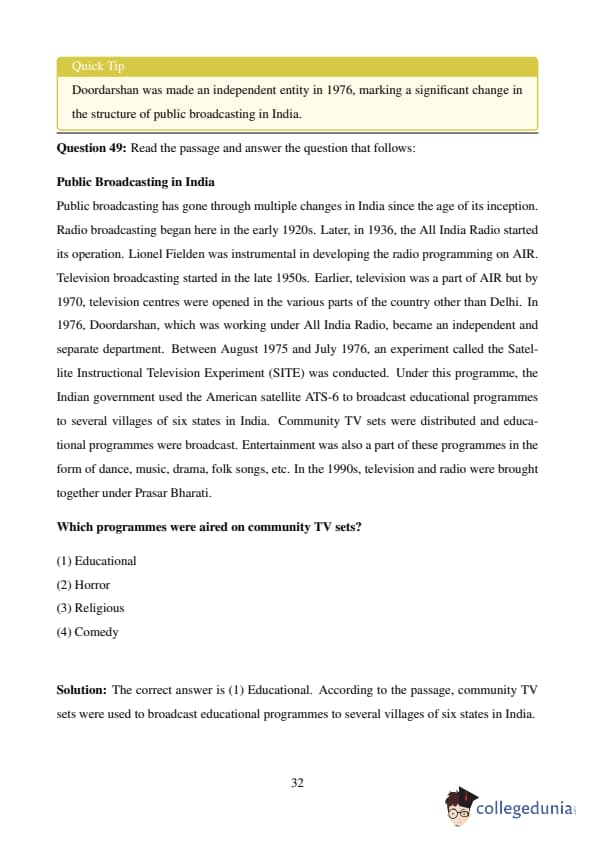 Quick Tip

Doordarshan was made an independent entity in 1976, marking a significant change in the structure of public broadcasting in India.

**Question 49:** Read the passage and answer the question that follows:

**Public Broadcasting in India**

Public broadcasting has gone through multiple changes in India since the age of its inception. Radio broadcasting began here in the early 1920s. Later, in 1936, the All India Radio started its operation. Lionel Fielden was instrumental in developing the radio programming on AIR. Television broadcasting started in the late 1950s. Earlier, television was a part of AIR but by 1970, television centres were opened in the various parts of the country other than Delhi. In 1976, Doordarshan, which was working under All India Radio, became an independent and separate department. Between August 1975 and July 1976, an experiment called the Satellite Instructional Television Experiment (SITE) was conducted. Under this programme, the Indian government used the American satellite ATS-6 to broadcast educational programmes to several villages of six states in India. Community TV sets were distributed and educational programmes were broadcast. Entertainment was also a part of these programmes in the form of dance, music, drama, folk songs, etc. In the 1990s, television and radio were brought together under Prasar Bharati.

**Which programmes were aired on community TV sets?**

(1) Educational
(2) Horror
(3) Religious
(4) Comedy

**Solution:** The correct answer is (1) Educational. According to the passage, community TV sets were used to broadcast educational programmes to several villages of six states in India.

32

collegedunia